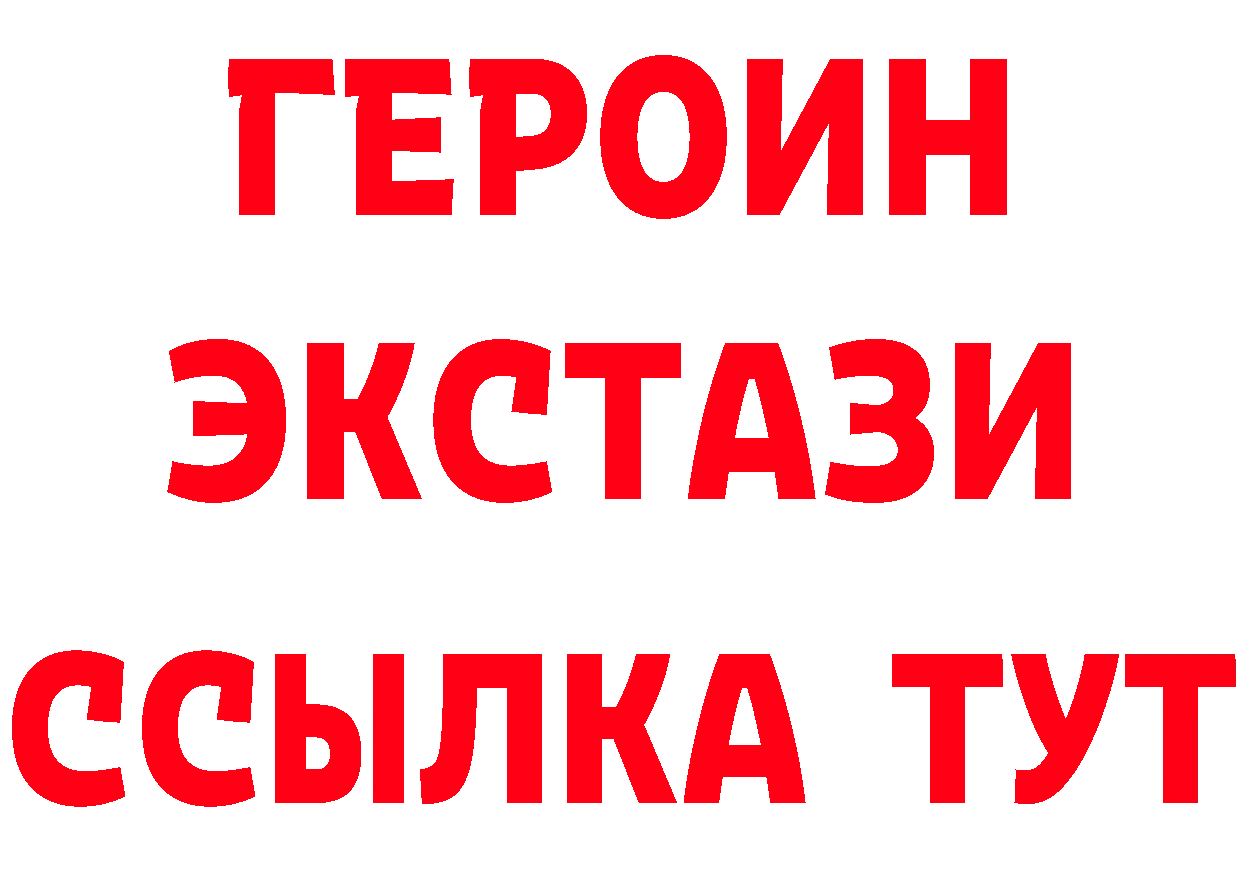 ГЕРОИН
ЭКСТАЗИ
ССЫЛКА ТУТ